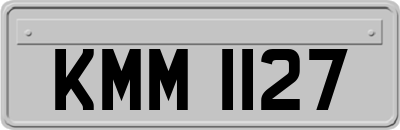 KMM 1127